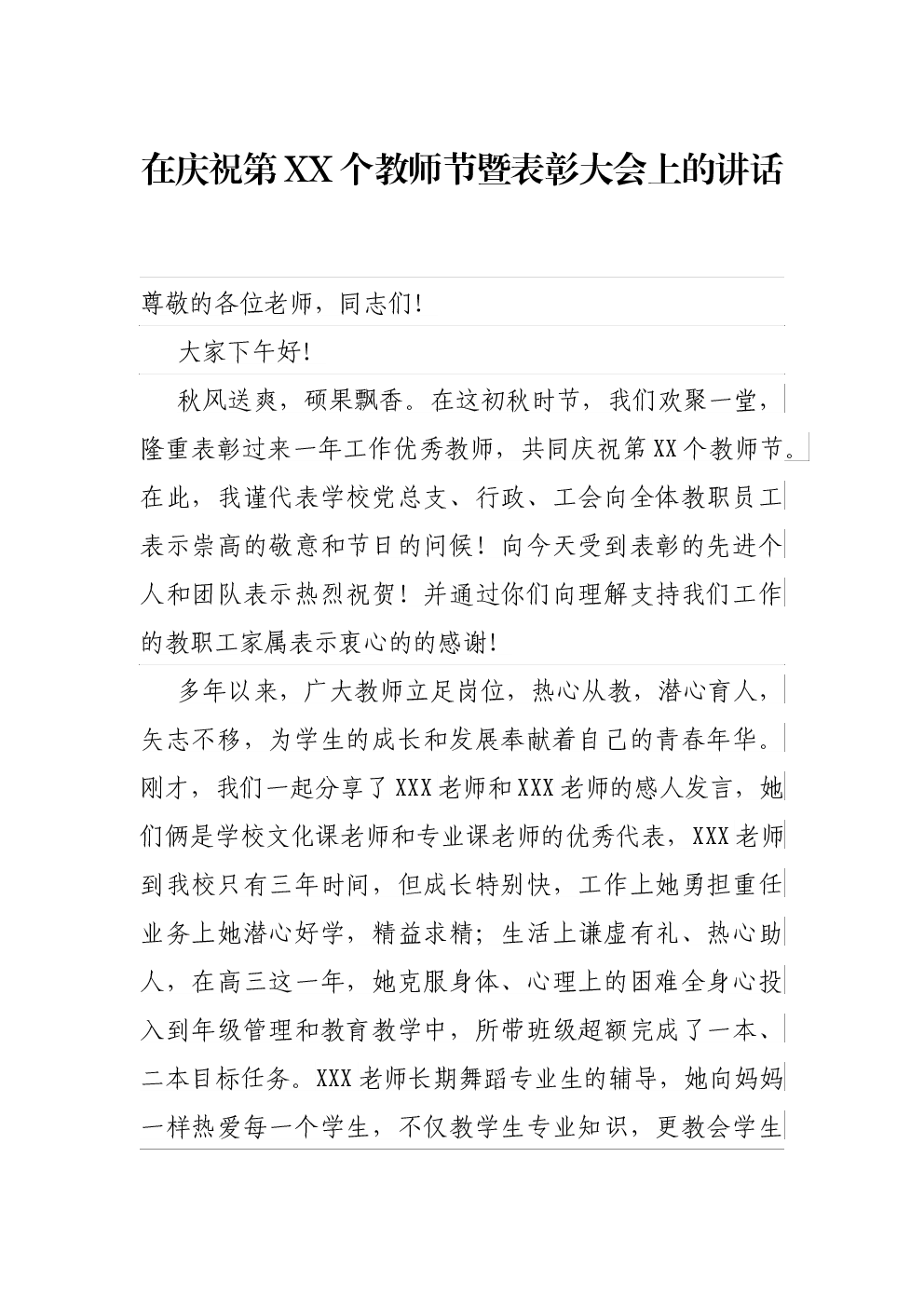 在庆祝第XX个教师节暨表彰大会上的讲话

尊敬的各位老师，同志们!

大家下午好!

秋风送爽，硕果飘香。在这初秋时节，我们欢聚一堂，隆重表彰过来一年工作优秀教师，共同庆祝第XX个教师节。在此，我谨代表学校党总支、行政、工会向全体教职员工表示崇高的敬意和节日的问候！向今天受到表彰的先进个人和团队表示热烈祝贺！并通过你们向理解支持我们工作的教职工家属表示衷心的的感谢!

多年以来，广大教师立足岗位，热心从教，潜心育人，矢志不移，为学生的成长和发展奉献着自己的青春年华。刚才，我们一起分享了XXX老师和XXX老师的感人发言，她们俩是学校文化课老师和专业课老师的优秀代表，XXX老师到我校只有三年时间，但成长特别快，工作上她勇担重任业务上她潜心好学，精益求精；生活上谦虚有礼、热心助人，在高三这一年，她克服身体、心理上的困难全身心投入到年级管理和教育教学中，所带班级超额完成了一本、二本目标任务。XXX老师长期舞蹈专业生的辅导，她向妈妈一样热爱每一个学生，不仅教学生专业知识，更教会学生